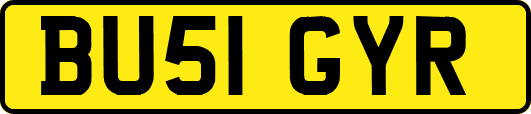 BU51 GYR